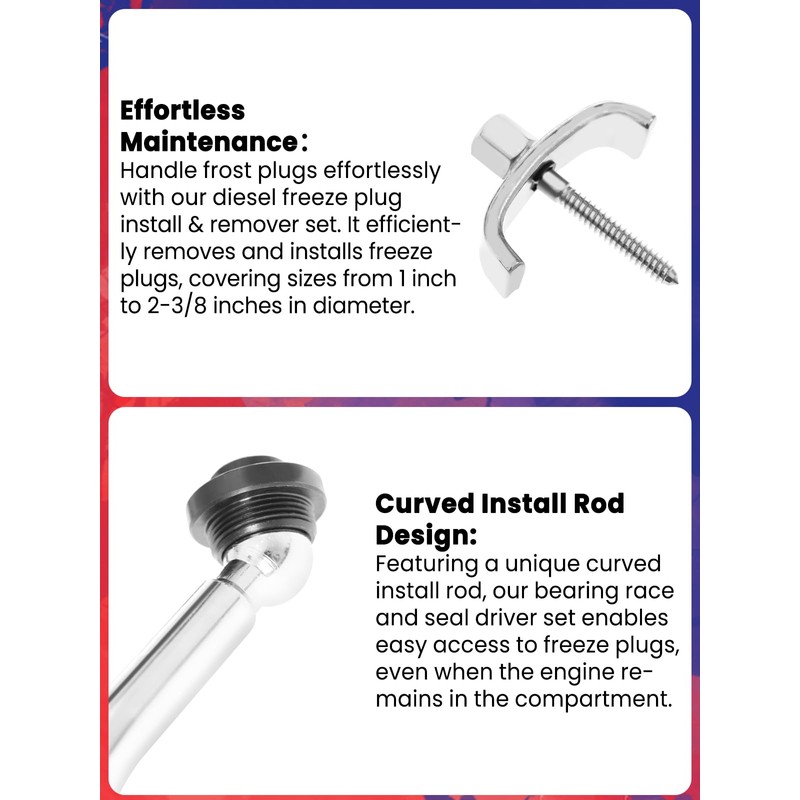 Effortless Maintenance：

Handle frost plugs effortlessly with our diesel freeze plug install & remover set. It efficiently removes and installs freeze plugs, covering sizes from 1 inch to 2-3/8 inches in diameter.

Curved Install Rod Design:

Featuring a unique curved install rod, our bearing race and seal driver set enables easy access to freeze plugs, even when the engine remains in the compartment.